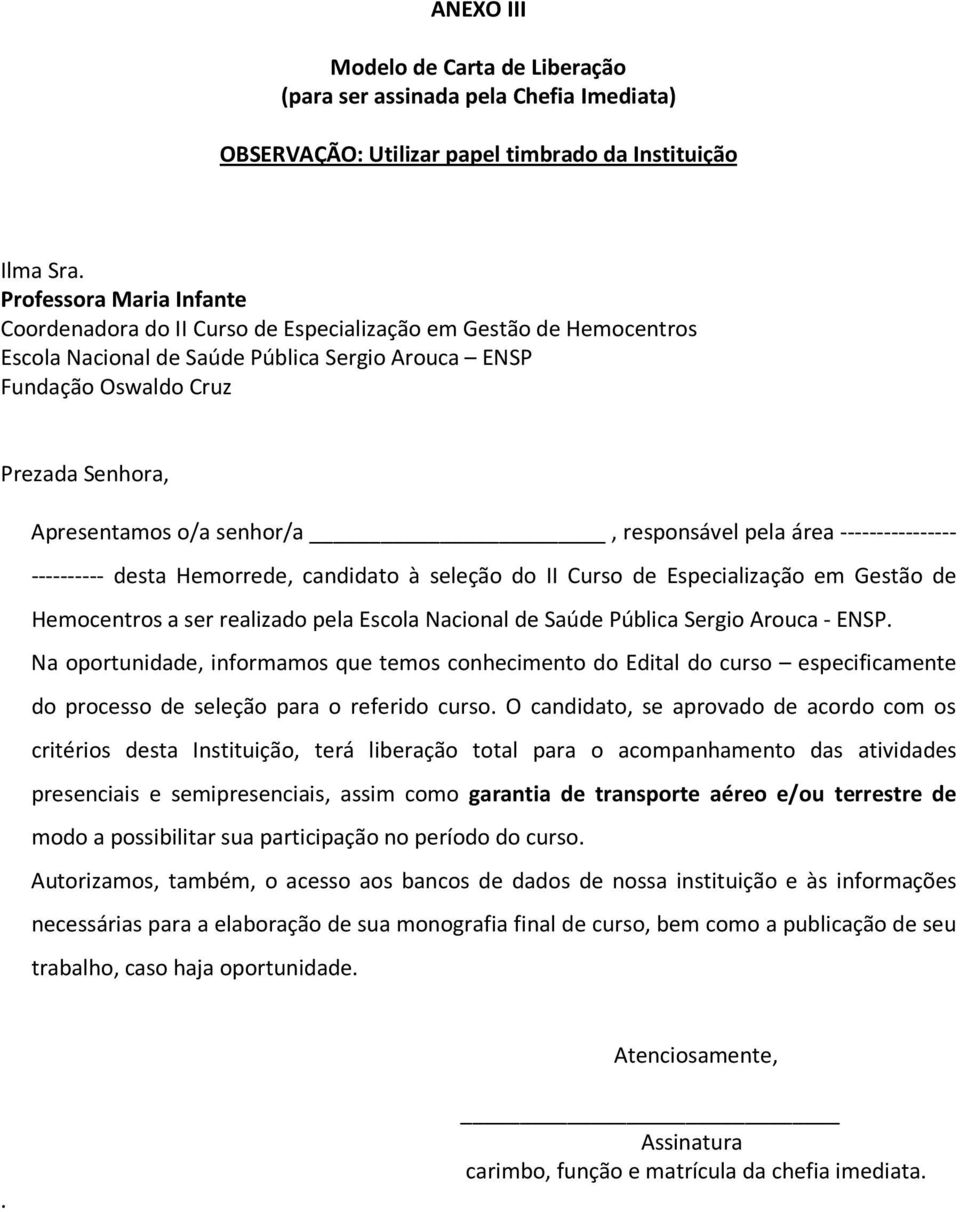 ANEXO III

Modelo de Carta de Liberação
(para ser assinada pela Chefia Imediata)

OBSERVAÇÃO: Utilizar papel timbrado da Instituição

Ilma Sra.
Professora Maria Infante
Coordenadora do II Curso de Especialização em Gestão de Hemocentros
Escola Nacional de Saúde Pública Sergio Arouca – ENSP
Fundação Oswaldo Cruz

Prezada Senhora,

Apresentamos o/a senhor/a ____________________, responsável pela área -------------------------- desta Hemorrede, candidato à seleção do II Curso de Especialização em Gestão de Hemocentros a ser realizado pela Escola Nacional de Saúde Pública Sergio Arouca - ENSP.
Na oportunidade, informamos que temos conhecimento do Edital do curso – especificamente do processo de seleção para o referido curso. O candidato, se aprovado de acordo com os critérios desta Instituição, terá liberação total para o acompanhamento das atividades presenciais e semipresenciais, assim como garantia de transporte aéreo e/ou terrestre de modo a possibilitar sua participação no período do curso.
Autorizamos, também, o acesso aos bancos de dados de nossa instituição e às informações necessárias para a elaboração de sua monografia final de curso, bem como a publicação de seu trabalho, caso haja oportunidade.

Atenciosamente,

______________________________
Assinatura
carimbo, função e matrícula da chefia imediata.

.